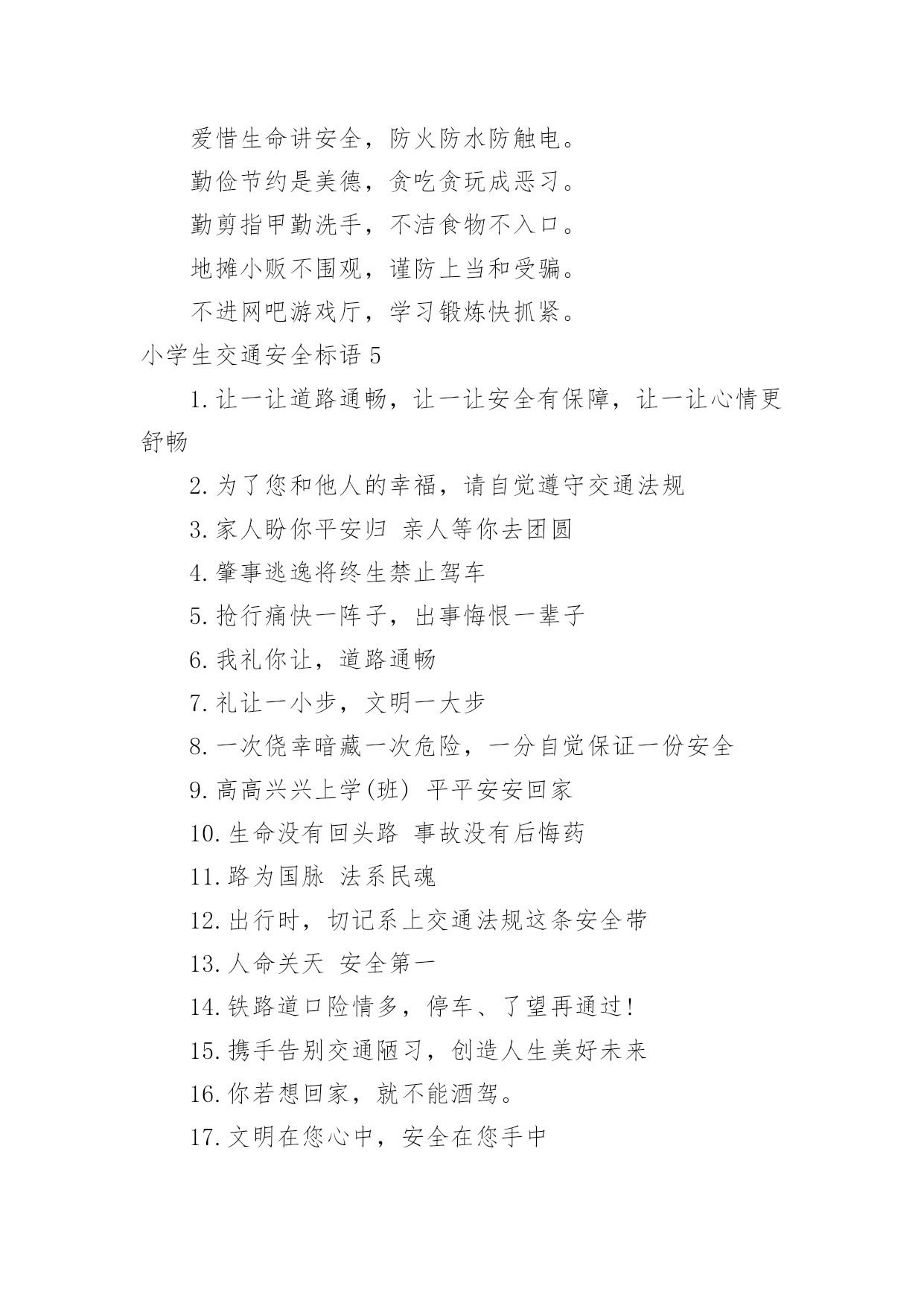 爱惜生命讲安全，防火防水防触电。

勤俭节约是美德，贪吃贪玩成恶习。

勤剪指甲勤洗手，不洁食物不入口。

地摊小贩不围观，谨防上当和受骗。

不进网吧游戏厅，学习锻炼快抓紧。

小学生交通安全标语 5

1. 让一让道路通畅，让一让安全有保障，让一让心情更舒畅

2. 为了您和他人的幸福，请自觉遵守交通法规

3. 家人盼你平安归 亲人等你去团圆

4. 肇事逃逸将终生禁止驾车

5. 抢行痛快一阵子，出事悔恨一辈子

6. 我礼你让，道路通畅

7. 礼让一小步，文明一大步

8. 一次侥幸暗藏一次危险，一分自觉保证一份安全

9. 高高兴兴上学(班) 平平安安回家

10. 生命没有回头路 事故没有后悔药

11. 路为国脉 法系民魂

12. 出行时，切记系上交通法规这条安全带

13. 人命关天 安全第一

14. 铁路道口险情多，停车、了望再通过!

15. 携手告别交通陋习，创造人生美好未来

16. 你若想回家，就不能酒驾。

17. 文明在您心中，安全在您手中